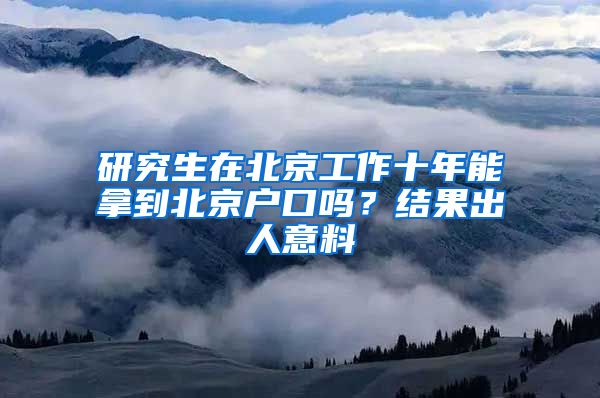 研究生在北京工作十年能拿到北京户口吗？结果出人意料